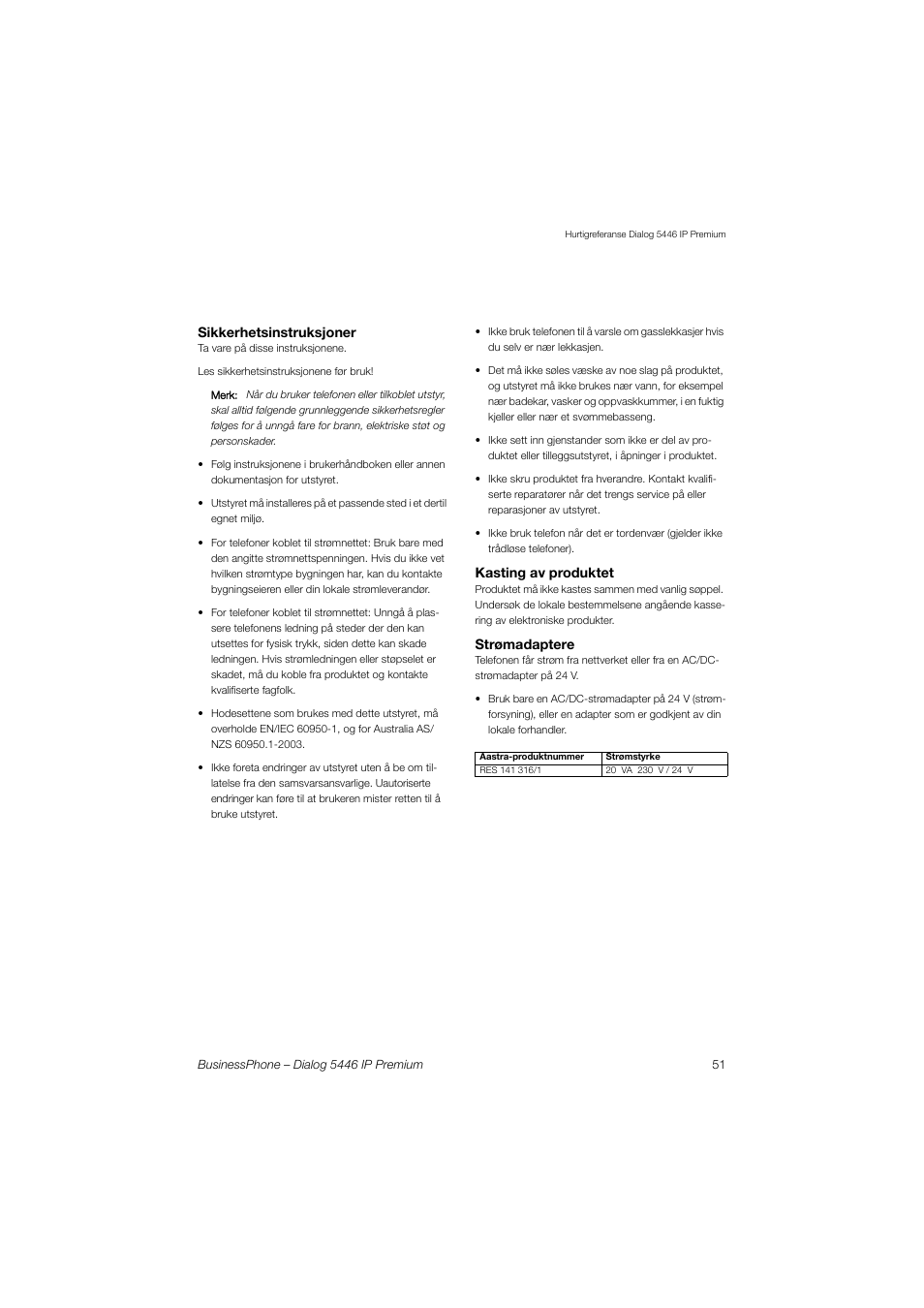 Hurtigreferanse Dialog 5446 IP Premium

Sikkerhetsinstruksjoner
Ta vare på disse instruksjonene.

Les sikkerhetsinstruksjonene før bruk!

Merk: Når du bruker telefonen eller tilkoblet utstyr, skal alltid følgende grunnleggende sikkerhetsregler følges for å unngå fare for brann, elektriske støt og personskader.

• Følg instruksjonene i brukerhåndboken eller annen dokumentasjon for utstyret.

• Utstyret må installeres på et passende sted i et dertil egnet miljø.

• For telefoner koblet til strømnettet: Bruk bare med den angitte strømnettspenningen. Hvis du ikke vet hvilken strømtype bygningen har, kan du kontakte bygningseieren eller din lokale strømleverandør.

• For telefoner koblet til strømnettet: Unngå å plassere telefonens ledning på steder der den kan utsettes for fysisk trykk, siden dette kan skade ledningen. Hvis strømledningen eller støpselet er skadet, må du koble fra produktet og kontakte kvalifiserte fagfolk.

• Hodesettene som brukes med dette utstyret, må overholde EN/IEC 60950-1, og for Australia AS/NZS 60950.1-2003.

• Ikke foreta endringer av utstyret uten å be om tillatelse fra den samsvarsansvarlige. Uautoriserte endringer kan føre til at brukeren mister retten til å bruke utstyret.

• Ikke bruk telefonen til å varsle om gasslekkasjer hvis du selv er nær lekkasjen.

• Det må ikke søles væske av noe slag på produktet, og utstyret må ikke brukes nær vann, for eksempel nær badekar, vasker og oppvaskkummer, i en fuktig kjeller eller nær et svømmebasseng.

• Ikke sett inn gjenstander som ikke er del av produktet eller tilleggsutstyret, i åpninger i produktet.

• Ikke skru produktet fra hverandre. Kontakt kvalifiserte reparatører når det trengs service på eller reparasjoner av utstyret.

• Ikke bruk telefon når det er tordenvær (gjelder ikke trådløse telefoner).

Kasting av produktet
Produktet må ikke kastes sammen med vanlig søppel. Undersøk de lokale bestemmelsene angående kassering av elektroniske produkter.

Strømadaptere
Telefonen får strøm fra nettverket eller fra en AC/DC-strømadapter på 24 V.

• Bruk bare en AC/DC-strømadapter på 24 V (strømforsyning), eller en adapter som er godkjent av din lokale forhandler.

| Aastra-produktnummer | Strømstyrke |
|---|---|
| RES 141 316/1 | 20 VA 230 V / 24 V |

BusinessPhone – Dialog 5446 IP Premium 51